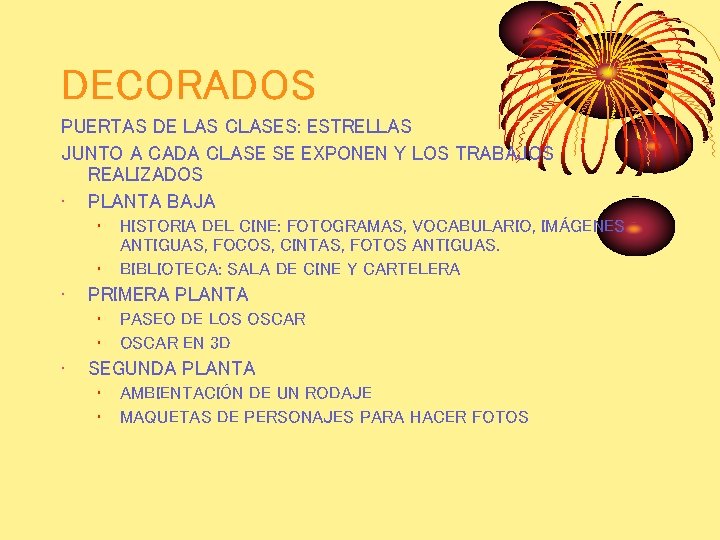 DECORADOS

PUERTAS DE LAS CLASES: ESTRELLAS

JUNTO A CADA CLASE SE EXPONEN Y LOS TRABAJOS REALIZADOS

• PLANTA BAJA
• HISTORIA DEL CINE: FOTOGRAMAS, VOCABULARIO, IMÁGENES ANTIGUAS, FOCOS, CINTAS, FOTOS ANTIGUAS.
• BIBLIOTECA: SALA DE CINE Y CARTELERA
• PRIMERA PLANTA
• PASEO DE LOS OSCAR
• OSCAR EN 3D
• SEGUNDA PLANTA
• AMBIENTACIÓN DE UN RODAJE
• MAQUETAS DE PERSONAJES PARA HACER FOTOS